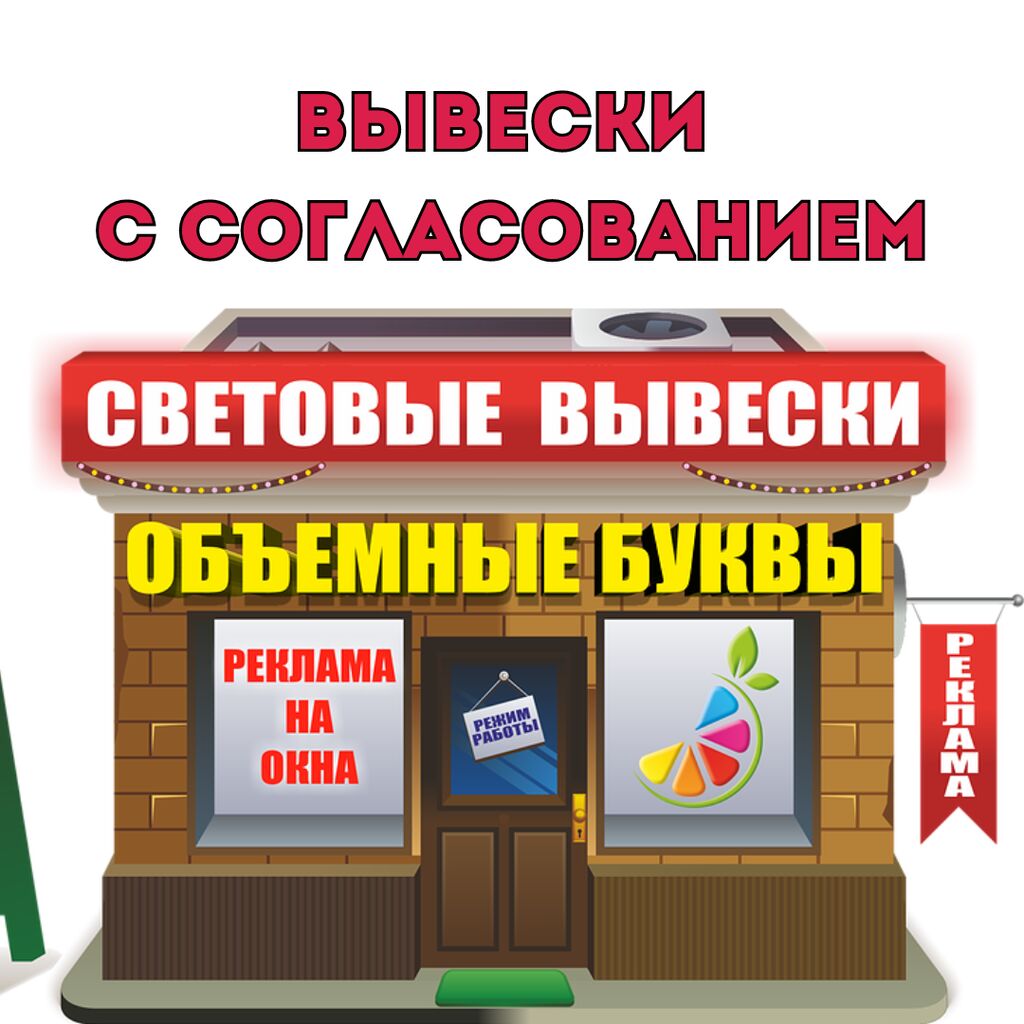 ВЫВЕСКИ
С СОГЛАСОВАНИЕМ

СВЕТОВЫЕ ВЫВЕСКИ

ОБЪЕМНЫЕ БУКВЫ

РЕКЛАМА
НА
ОКНА

РЕЖИМ
РАБОТЫ

РЕКЛАМА